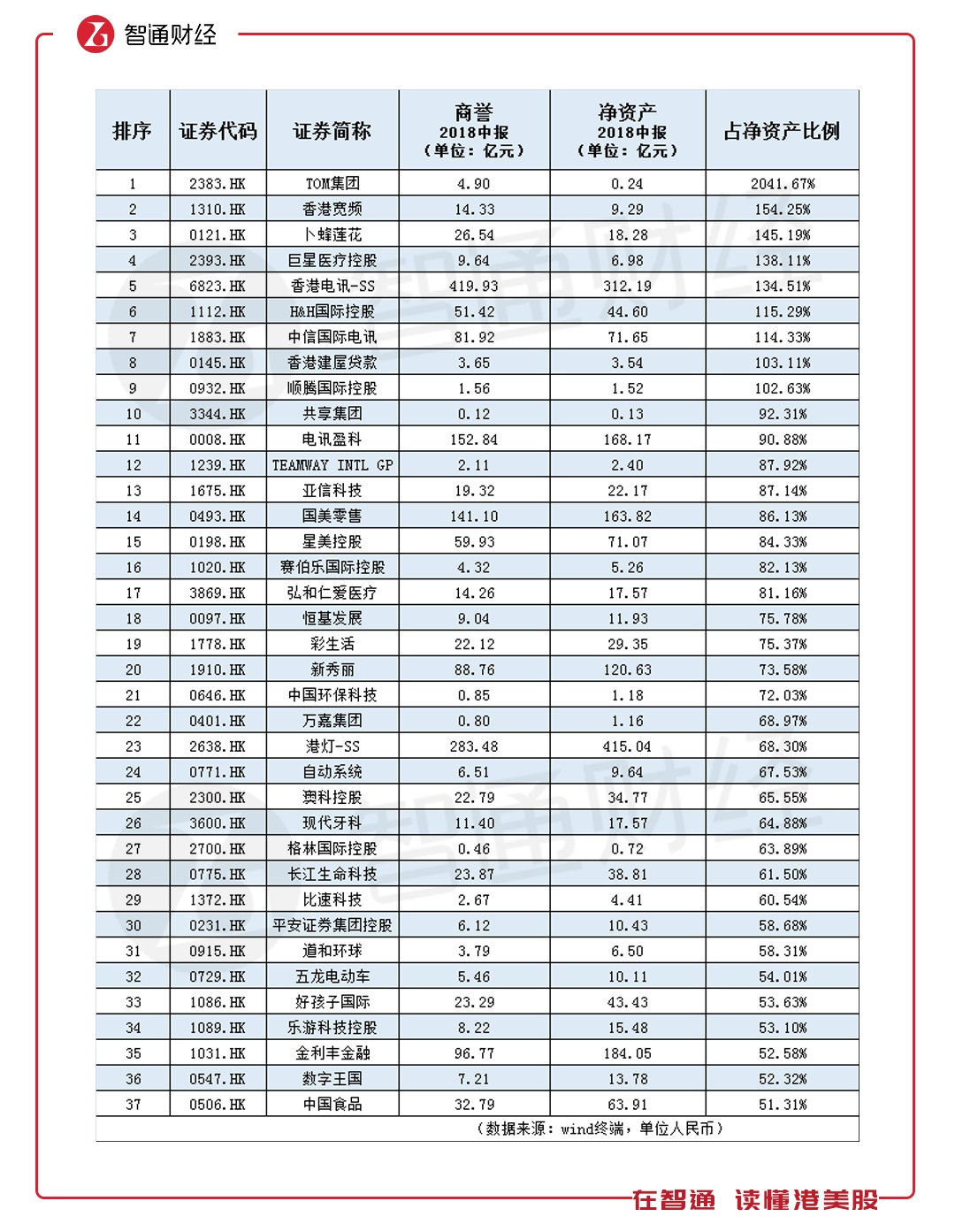 智通财经

| 排序 | 证券代码 | 证券简称 | 商誉 2018中报 （单位：亿元） | 净资产 2018中报 （单位：亿元） | 占净资产比例 |
|---|---|---|---|---|---|
| 1 | 2383.HK | TOM集团 | 4.90 | 0.24 | 2041.67% |
| 2 | 1310.HK | 香港宽频 | 14.33 | 9.29 | 154.25% |
| 3 | 0121.HK | 卜蜂莲花 | 26.54 | 18.28 | 145.19% |
| 4 | 2393.HK | 巨星医疗控股 | 9.64 | 6.98 | 138.11% |
| 5 | 6823.HK | 香港电讯-SS | 419.93 | 312.19 | 134.51% |
| 6 | 1112.HK | H&H国际控股 | 51.42 | 44.60 | 115.29% |
| 7 | 1883.HK | 中信国际电讯 | 81.92 | 71.65 | 114.33% |
| 8 | 0145.HK | 香港建屋贷款 | 3.65 | 3.54 | 103.11% |
| 9 | 0932.HK | 顺腾国际控股 | 1.56 | 1.52 | 102.63% |
| 10 | 3344.HK | 共享集团 | 0.12 | 0.13 | 92.31% |
| 11 | 0008.HK | 电讯盈科 | 152.84 | 168.17 | 90.88% |
| 12 | 1239.HK | TEAMWAY INTL GP | 2.11 | 2.40 | 87.92% |
| 13 | 1675.HK | 亚信科技 | 19.32 | 22.17 | 87.14% |
| 14 | 0493.HK | 国美零售 | 141.10 | 163.82 | 86.13% |
| 15 | 0198.HK | 星美控股 | 59.93 | 71.07 | 84.33% |
| 16 | 1020.HK | 赛伯乐国际控股 | 4.32 | 5.26 | 82.13% |
| 17 | 3869.HK | 弘和仁爱医疗 | 14.26 | 17.57 | 81.16% |
| 18 | 0097.HK | 恒基发展 | 9.04 | 11.93 | 75.78% |
| 19 | 1778.HK | 彩生活 | 22.12 | 29.35 | 75.37% |
| 20 | 1910.HK | 新秀丽 | 88.76 | 120.63 | 73.58% |
| 21 | 0646.HK | 中国环保科技 | 0.85 | 1.18 | 72.03% |
| 22 | 0401.HK | 万嘉集团 | 0.80 | 1.16 | 68.97% |
| 23 | 2638.HK | 港灯-SS | 283.48 | 415.04 | 68.30% |
| 24 | 0771.HK | 自动系统 | 6.51 | 9.64 | 67.53% |
| 25 | 2300.HK | 澳科控股 | 22.79 | 34.77 | 65.55% |
| 26 | 3600.HK | 现代牙科 | 11.40 | 17.57 | 64.88% |
| 27 | 2700.HK | 格林国际控股 | 0.46 | 0.72 | 63.89% |
| 28 | 0775.HK | 长江生命科技 | 23.87 | 38.81 | 61.50% |
| 29 | 1372.HK | 比速科技 | 2.67 | 4.41 | 60.54% |
| 30 | 0231.HK | 平安证券集团控股 | 6.12 | 10.43 | 58.68% |
| 31 | 0915.HK | 道和环球 | 3.79 | 6.50 | 58.31% |
| 32 | 0729.HK | 五龙电动车 | 5.46 | 10.11 | 54.01% |
| 33 | 1086.HK | 好孩子国际 | 23.29 | 43.43 | 53.63% |
| 34 | 1089.HK | 乐游科技控股 | 8.22 | 15.48 | 53.10% |
| 35 | 1031.HK | 金利丰金融 | 96.77 | 184.05 | 52.58% |
| 36 | 0547.HK | 数字王国 | 7.21 | 13.78 | 52.32% |
| 37 | 0506.HK | 中国食品 | 32.79 | 63.91 | 51.31% |

（数据来源：wind终端，单位人民币）

在智通 读懂港美股